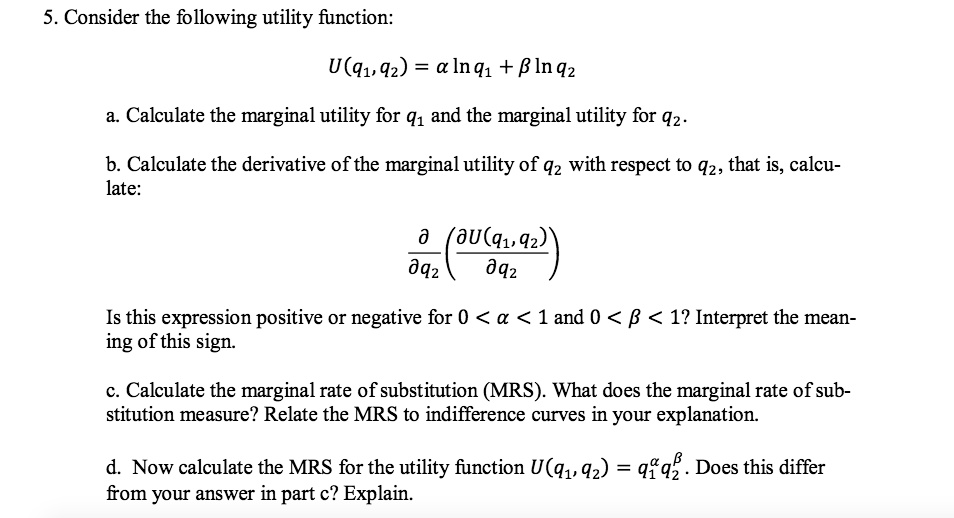 5. Consider the following utility function:

$U(q_1, q_2) = \alpha \ln q_1 + \beta \ln q_2$

a. Calculate the marginal utility for $q_1$ and the marginal utility for $q_2$.

b. Calculate the derivative of the marginal utility of $q_2$ with respect to $q_2$, that is, calculate:

$\frac{\partial}{\partial q_2}\left(\frac{\partial U(q_1, q_2)}{\partial q_2}\right)$

Is this expression positive or negative for $0 < \alpha < 1$ and $0 < \beta < 1$? Interpret the meaning of this sign.

c. Calculate the marginal rate of substitution (MRS). What does the marginal rate of substitution measure? Relate the MRS to indifference curves in your explanation.

d. Now calculate the MRS for the utility function $U(q_1, q_2) = q_1^{\alpha} q_2^{\beta}$. Does this differ from your answer in part c? Explain.